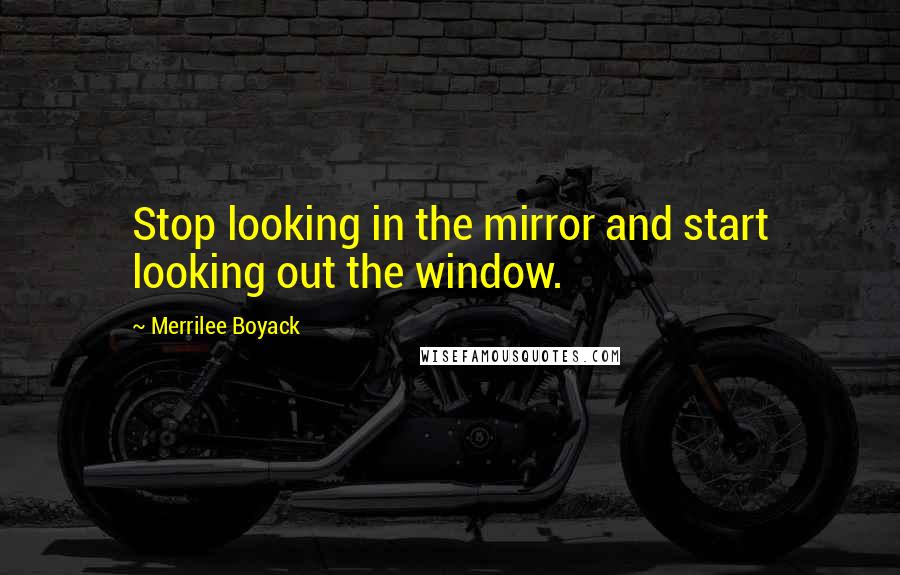 Stop looking in the mirror and start looking out the window.

~ Merrilee Boyack

WISEFAMOUSQUOTES.COM